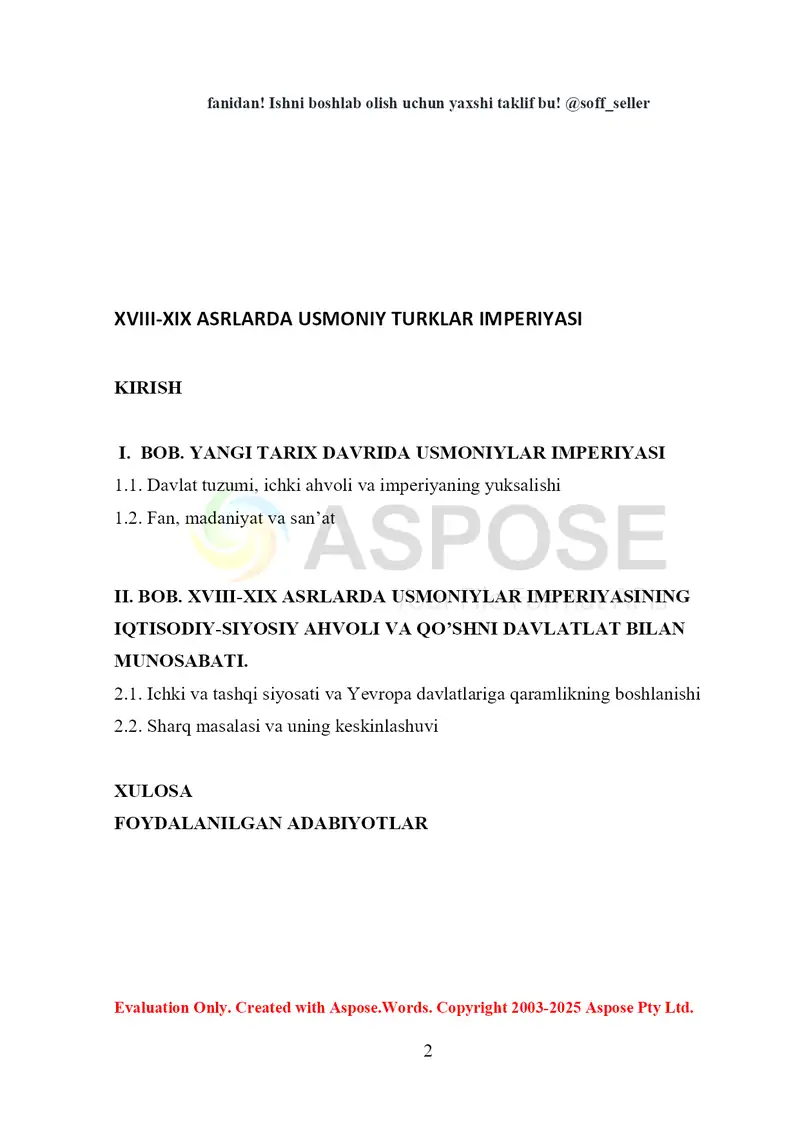 fanidan! Ishni boshlab olish uchun yaxshi taklif bu! @soff_seller

XVIII-XIX ASRLARDA USMONIY TURKLAR IMPERIYASI

KIRISH

I. BOB. YANGI TARIX DAVRIDA USMONIYLAR IMPERIYASI
1.1. Davlat tuzumi, ichki ahvoli va imperiyaning yuksalishi
1.2. Fan, madaniyat va san'at

ASPOSE

II. BOB. XVIII-XIX ASRLARDA USMONIYLAR IMPERIYASINING IQTISODIY-SIYOSIY AHVOLI VA QO'SHNI DAVLATLAT BILAN MUNOSABATI.
2.1. Ichki va tashqi siyosati va Yevropa davlatlariga qaramlikning boshlanishi
2.2. Sharq masalasi va uning keskinlashuvi

XULOSA
FOYDALANILGAN ADABIYOTLAR

Evaluation Only. Created with Aspose.Words. Copyright 2003-2025 Aspose Pty Ltd.

2